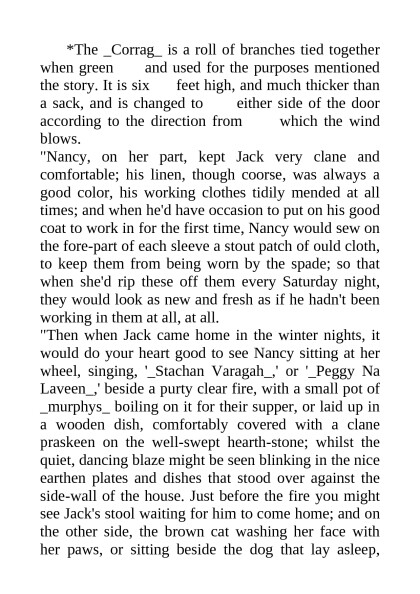 *The _Corrag_ is a roll of branches tied together when green and used for the purposes mentioned the story. It is six feet high, and much thicker than a sack, and is changed to either side of the door according to the direction from which the wind blows.

"Nancy, on her part, kept Jack very clane and comfortable; his linen, though coorse, was always a good color, his working clothes tidily mended at all times; and when he'd have occasion to put on his good coat to work in for the first time, Nancy would sew on the fore-part of each sleeve a stout patch of ould cloth, to keep them from being worn by the spade; so that when she'd rip these off them every Saturday night, they would look as new and fresh as if he hadn't been working in them at all, at all.

"Then when Jack came home in the winter nights, it would do your heart good to see Nancy sitting at her wheel, singing, '_Stachan Varagah_,' or '_Peggy Na Laveen_,' beside a purty clear fire, with a small pot of _murphys_ boiling on it for their supper, or laid up in a wooden dish, comfortably covered with a clane praskeen on the well-swept hearth-stone; whilst the quiet, dancing blaze might be seen blinking in the nice earthen plates and dishes that stood over against the side-wall of the house. Just before the fire you might see Jack's stool waiting for him to come home; and on the other side, the brown cat washing her face with her paws, or sitting beside the dog that lay asleep,